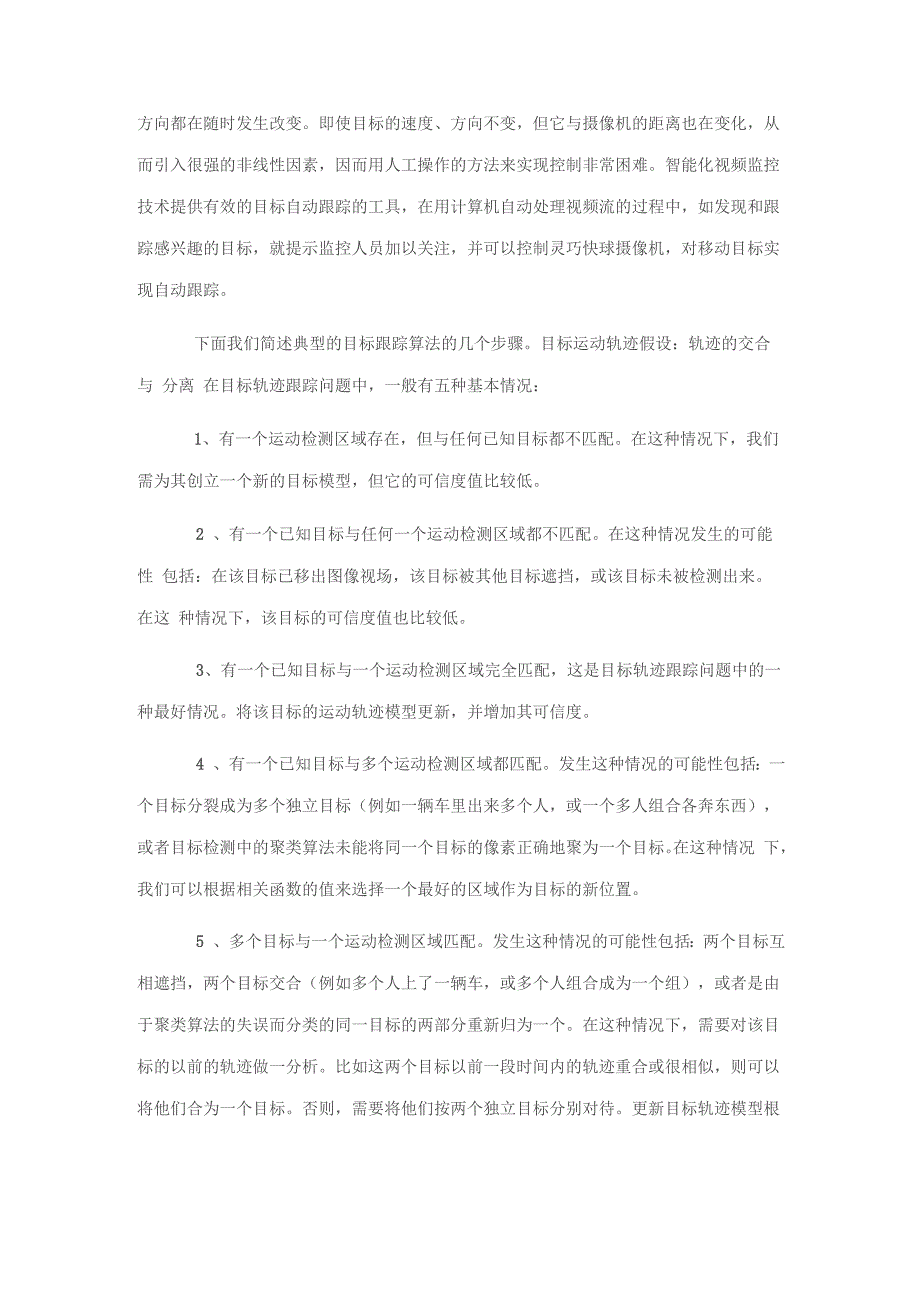 方向都在随时发生改变。即使目标的速度、方向不变，但它与摄像机的距离也在变化，从而引入很强的非线性因素，因而用人工操作的方法来实现控制非常困难。智能化视频监控技术提供有效的目标自动跟踪的工具，在用计算机自动处理视频流的过程中，如发现和跟踪感兴趣的目标，就提示监控人员加以关注，并可以控制灵巧快球摄像机，对移动目标实现自动跟踪。

下面我们简述典型的目标跟踪算法的几个步骤。目标运动轨迹假设：轨迹的交合与 分离 在目标轨迹跟踪问题中，一般有五种基本情况：

1、有一个运动检测区域存在，但与任何已知目标都不匹配。在这种情况下，我们需为其创立一个新的目标模型，但它的可信度值比较低。

2 、有一个已知目标与任何一个运动检测区域都不匹配。在这种情况发生的可能性 包括：在该目标已移出图像视场，该目标被其他目标遮挡，或该目标未被检测出来。在这 种情况下，该目标的可信度值也比较低。

3、有一个已知目标与一个运动检测区域完全匹配，这是目标轨迹跟踪问题中的一种最好情况。将该目标的运动轨迹模型更新，并增加其可信度。

4 、有一个已知目标与多个运动检测区域都匹配。发生这种情况的可能性包括：一个目标分裂成为多个独立目标（例如一辆车里出来多个人，或一个多人组合各奔东西），或者目标检测中的聚类算法未能将同一个目标的像素正确地聚为一个目标。在这种情况 下，我们可以根据相关函数的值来选择一个最好的区域作为目标的新位置。

5 、多个目标与一个运动检测区域匹配。发生这种情况的可能性包括：两个目标互相遮挡，两个目标交合（例如多个人上了一辆车，或多个人组合成为一个组），或者是由于聚类算法的失误而分类的同一目标的两部分重新归为一个。在这种情况下，需要对该目标的以前的轨迹做一分析。比如这两个目标以前一段时间内的轨迹重合或很相似，则可以将他们合为一个目标。否则，需要将他们按两个独立目标分别对待。更新目标轨迹模型根